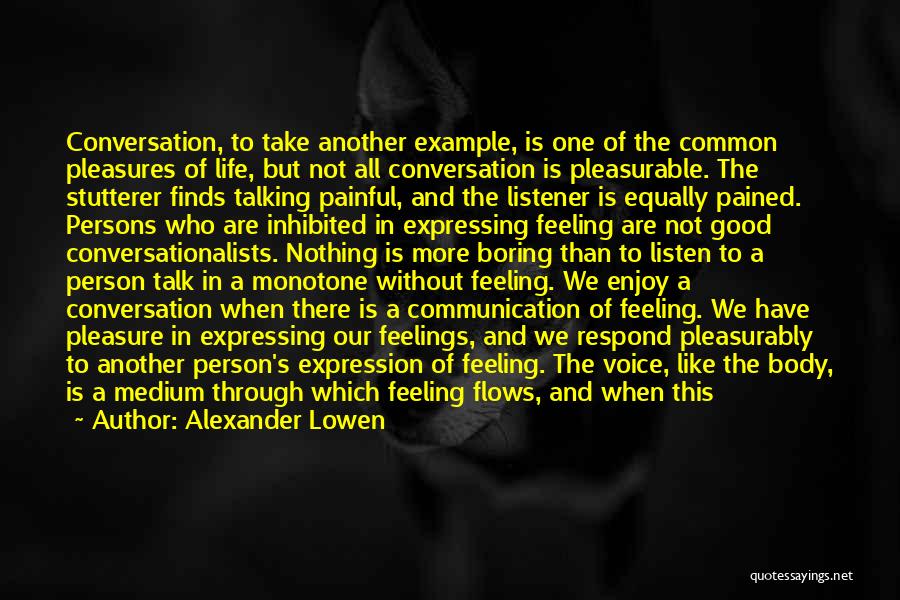 Conversation, to take another example, is one of the common pleasures of life, but not all conversation is pleasurable. The stutterer finds talking painful, and the listener is equally pained. Persons who are inhibited in expressing feeling are not good conversationalists. Nothing is more boring than to listen to a person talk in a monotone without feeling. We enjoy a conversation when there is a communication of feeling. We have pleasure in expressing our feelings, and we respond pleasurably to another person's expression of feeling. The voice, like the body, is a medium through which feeling flows, and when this

~ Author: Alexander Lowen

quotessayings.net